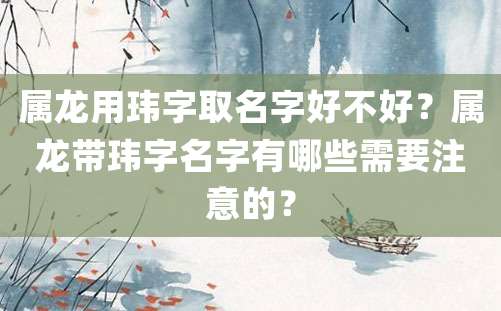 属龙用玮字取名字好不好？属龙带玮字名字有哪些需要注意的？